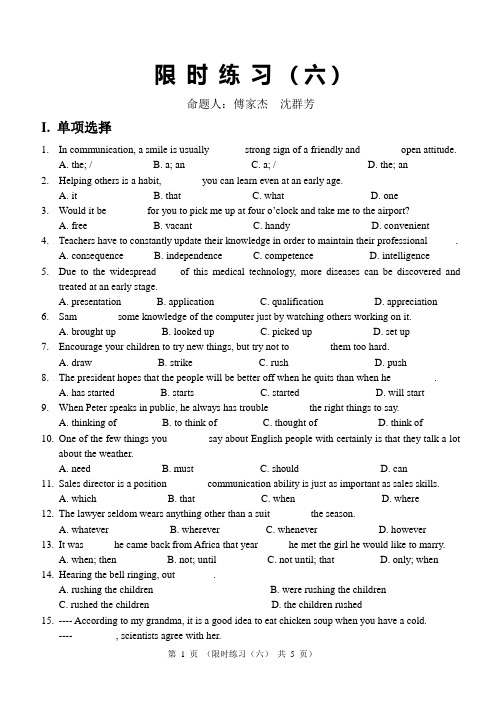 限时练习（六）

命题人：傅家杰　沈群芳

I. 单项选择

1. In communication, a smile is usually ______ strong sign of a friendly and ______ open attitude.
A. the; /　B. a; an　C. a; /　D. the; an

2. Helping others is a habit, ______ you can learn even at an early age.
A. it　B. that　C. what　D. one

3. Would it be ______ for you to pick me up at four o'clock and take me to the airport?
A. free　B. vacant　C. handy　D. convenient

4. Teachers have to constantly update their knowledge in order to maintain their professional ______.
A. consequence　B. independence　C. competence　D. intelligence

5. Due to the widespread ______ of this medical technology, more diseases can be discovered and treated at an early stage.
A. presentation　B. application　C. qualification　D. appreciation

6. Sam ______ some knowledge of the computer just by watching others working on it.
A. brought up　B. looked up　C. picked up　D. set up

7. Encourage your children to try new things, but try not to ______ them too hard.
A. draw　B. strike　C. rush　D. push

8. The president hopes that the people will be better off when he quits than when he ______.
A. has started　B. starts　C. started　D. will start

9. When Peter speaks in public, he always has trouble ______ the right things to say.
A. thinking of　B. to think of　C. thought of　D. think of

10. One of the few things you ______ say about English people with certainly is that they talk a lot about the weather.
A. need　B. must　C. should　D. can

11. Sales director is a position ______ communication ability is just as important as sales skills.
A. which　B. that　C. when　D. where

12. The lawyer seldom wears anything other than a suit ______ the season.
A. whatever　B. wherever　C. whenever　D. however

13. It was ______ he came back from Africa that year ______ he met the girl he would like to marry.
A. when; then　B. not; until　C. not until; that　D. only; when

14. Hearing the bell ringing, out ______.
A. rushing the children　B. were rushing the children
C. rushed the children　D. the children rushed

15. ---- According to my grandma, it is a good idea to eat chicken soup when you have a cold.
---- ______, scientists agree with her.

第 1 页 （限时练习（六） 共 5 页）